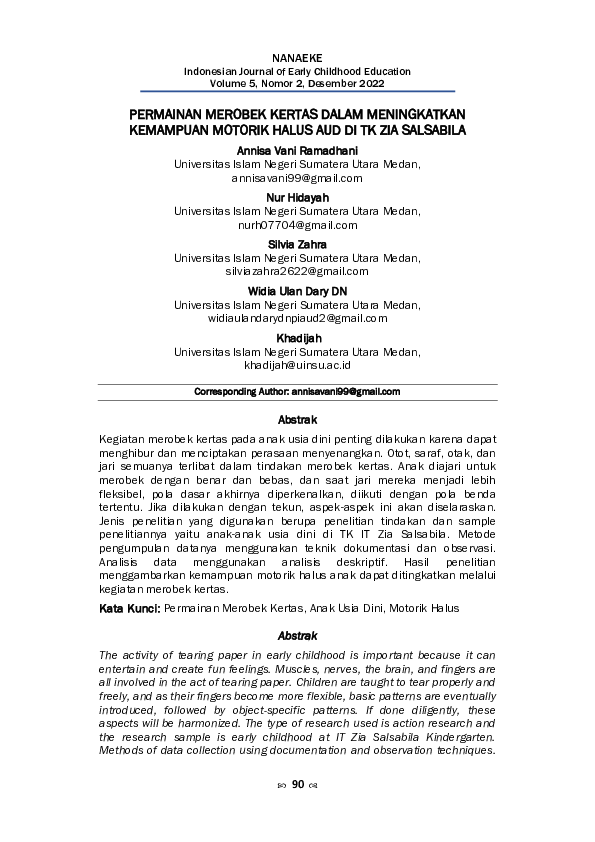 NANAEKE
Indonesian Journal of Early Childhood Education
Volume 5, Nomor 2, Desember 2022

PERMAINAN MEROBEK KERTAS DALAM MENINGKATKAN KEMAMPUAN MOTORIK HALUS AUD DI TK ZIA SALSABILA

Annisa Vani Ramadhani
Universitas Islam Negeri Sumatera Utara Medan,
annisavani99@gmail.com

Nur Hidayah
Universitas Islam Negeri Sumatera Utara Medan,
nurh07704@gmail.com

Silvia Zahra
Universitas Islam Negeri Sumatera Utara Medan,
silviazahra2622@gmail.com

Widia Ulan Dary DN
Universitas Islam Negeri Sumatera Utara Medan,
widiaulandarydnpiaud2@gmail.com

Khadijah
Universitas Islam Negeri Sumatera Utara Medan,
khadijah@uinsu.ac.id

Corresponding Author: annisavani99@gmail.com

Abstrak

Kegiatan merobek kertas pada anak usia dini penting dilakukan karena dapat menghibur dan menciptakan perasaan menyenangkan. Otot, saraf, otak, dan jari semuanya terlibat dalam tindakan merobek kertas. Anak diajari untuk merobek dengan benar dan bebas, dan saat jari mereka menjadi lebih fleksibel, pola dasar akhirnya diperkenalkan, diikuti dengan pola benda tertentu. Jika dilakukan dengan tekun, aspek-aspek ini akan diselaraskan. Jenis penelitian yang digunakan berupa penelitian tindakan dan sample penelitiannya yaitu anak-anak usia dini di TK IT Zia Salsabila. Metode pengumpulan datanya menggunakan teknik dokumentasi dan observasi. Analisis data menggunakan analisis deskriptif. Hasil penelitian menggambarkan kemampuan motorik halus anak dapat ditingkatkan melalui kegiatan merobek kertas.

Kata Kunci: Permainan Merobek Kertas, Anak Usia Dini, Motorik Halus

Abstrak

The activity of tearing paper in early childhood is important because it can entertain and create fun feelings. Muscles, nerves, the brain, and fingers are all involved in the act of tearing paper. Children are taught to tear properly and freely, and as their fingers become more flexible, basic patterns are eventually introduced, followed by object-specific patterns. If done diligently, these aspects will be harmonized. The type of research used is action research and the research sample is early childhood at IT Zia Salsabila Kindergarten. Methods of data collection using documentation and observation techniques.

90